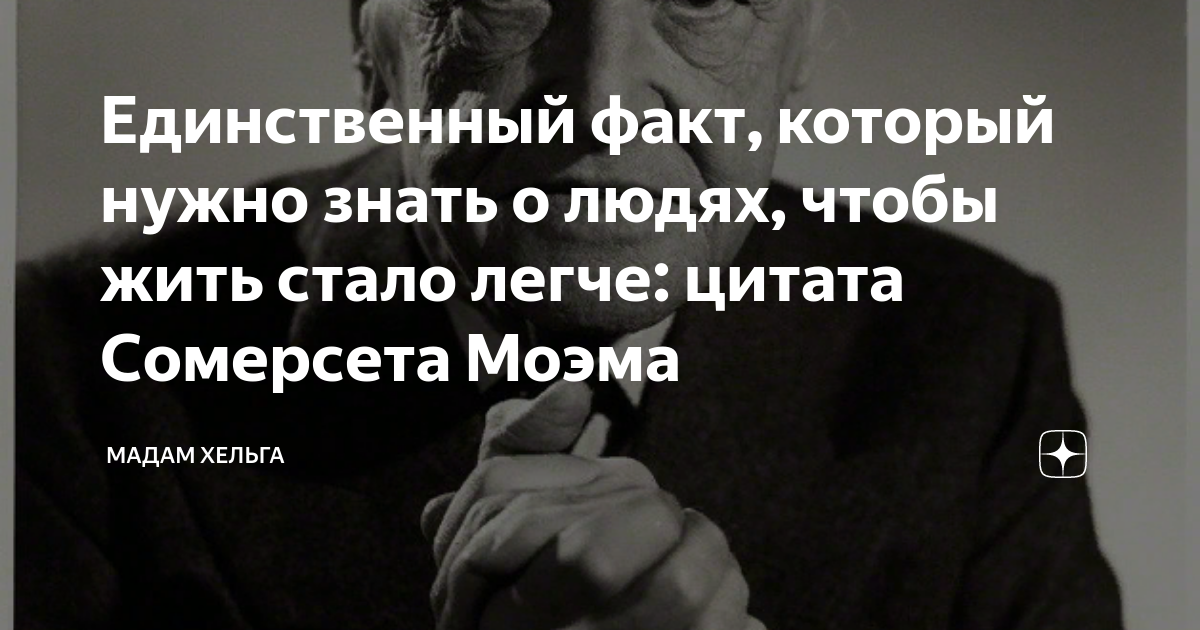 Единственный факт, который нужно знать о людях, чтобы жить стало легче: цитата Сомерсета Моэма

МАДАМ ХЕЛЬГА